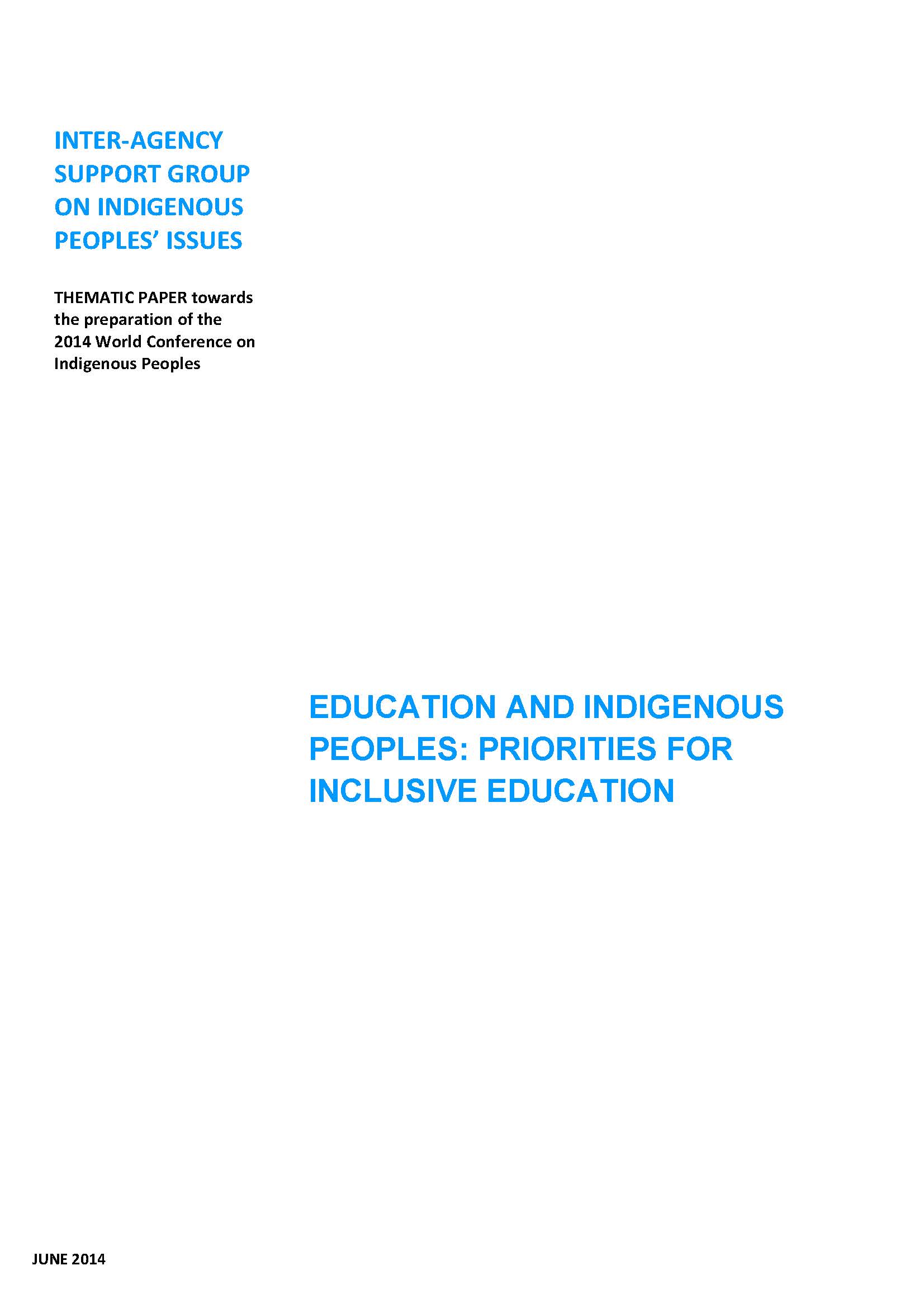 INTER-AGENCY SUPPORT GROUP ON INDIGENOUS PEOPLES' ISSUES

THEMATIC PAPER towards the preparation of the 2014 World Conference on Indigenous Peoples

EDUCATION AND INDIGENOUS PEOPLES: PRIORITIES FOR INCLUSIVE EDUCATION

JUNE 2014